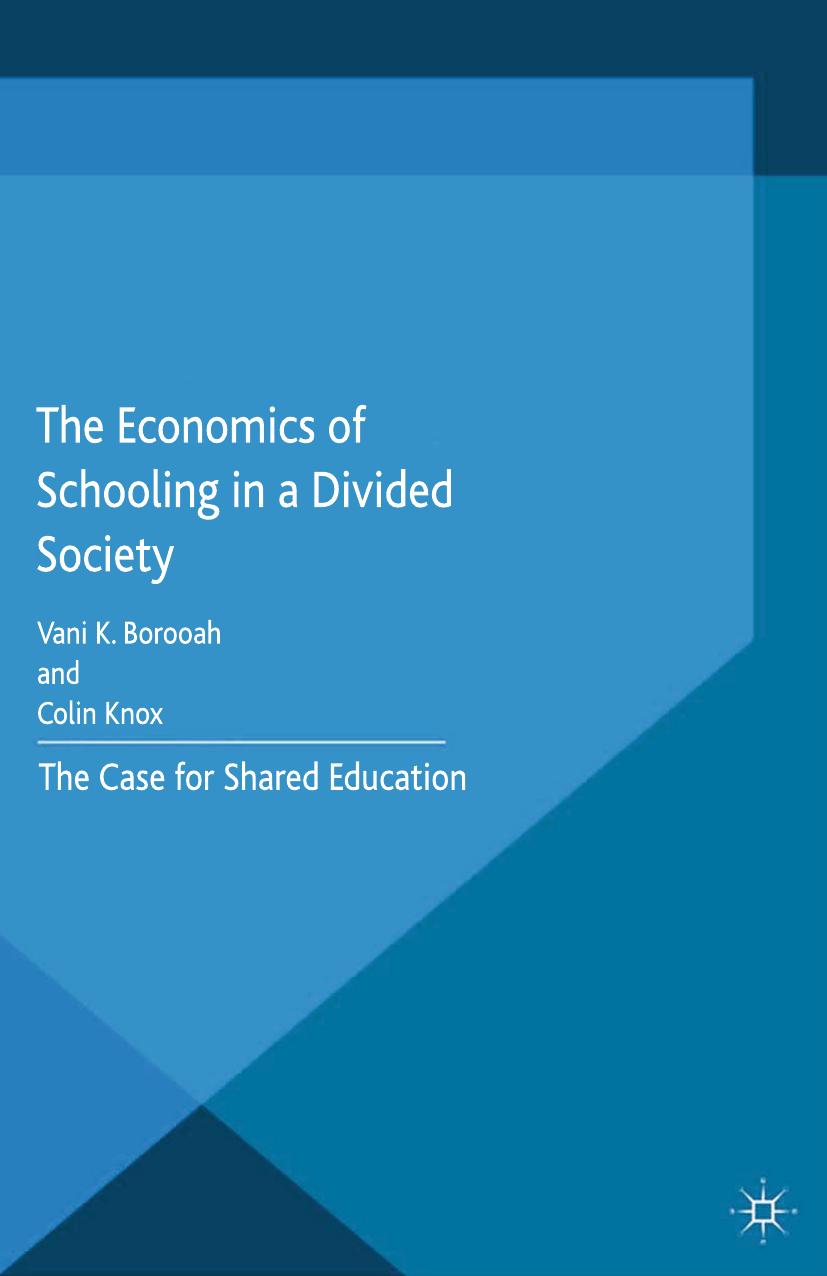 The Economics of Schooling in a Divided Society

Vani K. Borooah
and
Colin Knox

The Case for Shared Education